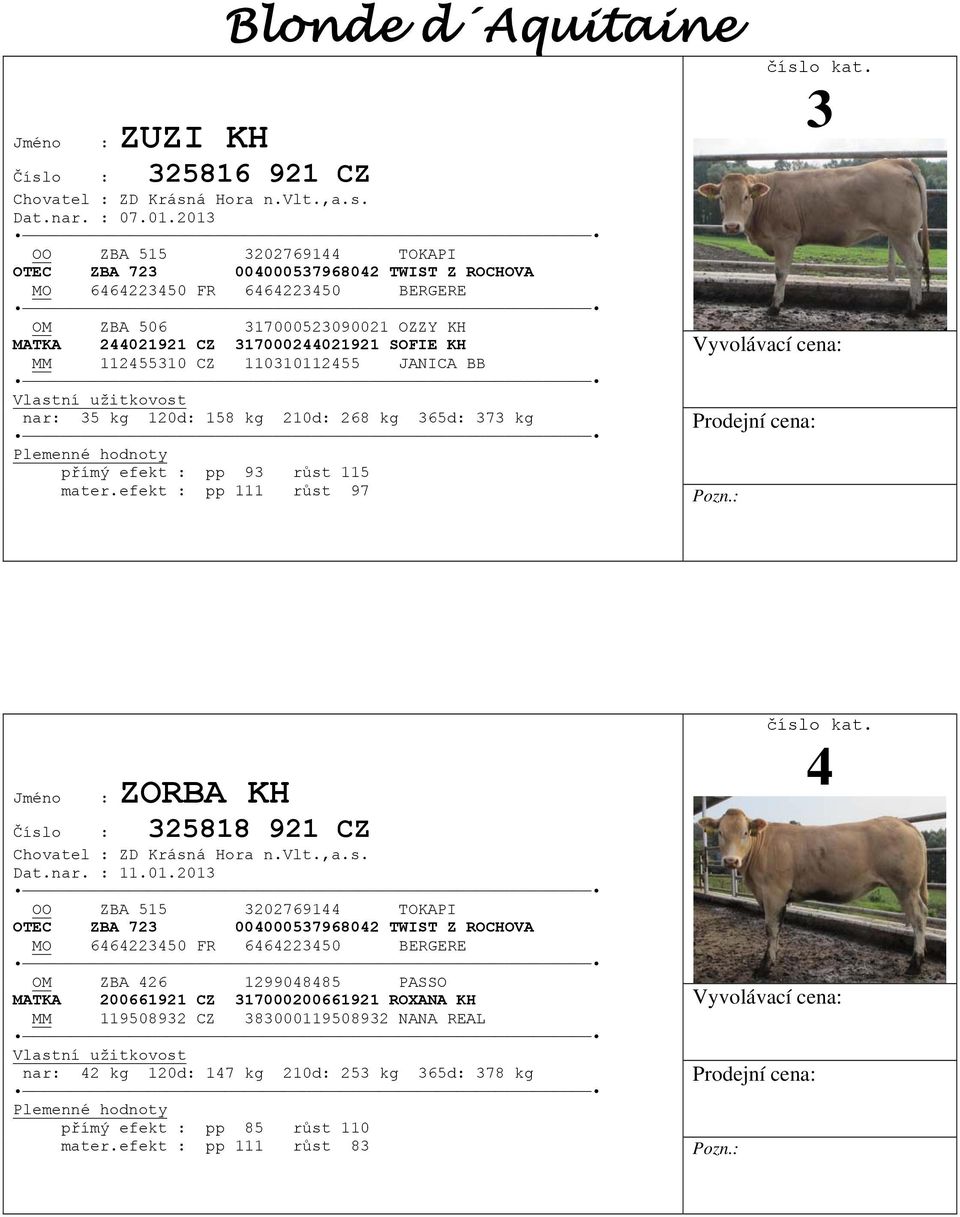 Blonde d´Aquitaine

Jméno : ZUZI KH
Číslo : 325816 921 CZ
Chovatel : ZD Krásná Hora n.Vlt.,a.s.
Dat.nar. : 07.01.2013

OO ZBA 515 3202769144 TOKAPI
OTEC ZBA 723 004000537968042 TWIST Z ROCHOVA
MO 6464223450 FR 6464223450 BERGERE

OM ZBA 506 317000523090021 OZZY KH
MATKA 244021921 CZ 317000244021921 SOFIE KH
MM 112455310 CZ 110310112455 JANICA BB

Vlastní užitkovost
nar: 35 kg 120d: 158 kg 210d: 268 kg 365d: 373 kg

Plemenné hodnoty
přímý efekt : pp 93 růst 115
mater.efekt : pp 111 růst 97

číslo kat.
3

Vyvolávací cena:

Prodejní cena:

Pozn.:

Jméno : ZORBA KH
Číslo : 325818 921 CZ
Chovatel : ZD Krásná Hora n.Vlt.,a.s.
Dat.nar. : 11.01.2013

OO ZBA 515 3202769144 TOKAPI
OTEC ZBA 723 004000537968042 TWIST Z ROCHOVA
MO 6464223450 FR 6464223450 BERGERE

OM ZBA 426 1299048485 PASSO
MATKA 200661921 CZ 317000200661921 ROXANA KH
MM 119508932 CZ 383000119508932 NANA REAL

Vlastní užitkovost
nar: 42 kg 120d: 147 kg 210d: 253 kg 365d: 378 kg

Plemenné hodnoty
přímý efekt : pp 85 růst 110
mater.efekt : pp 111 růst 83

číslo kat.
4

Vyvolávací cena:

Prodejní cena:

Pozn.: